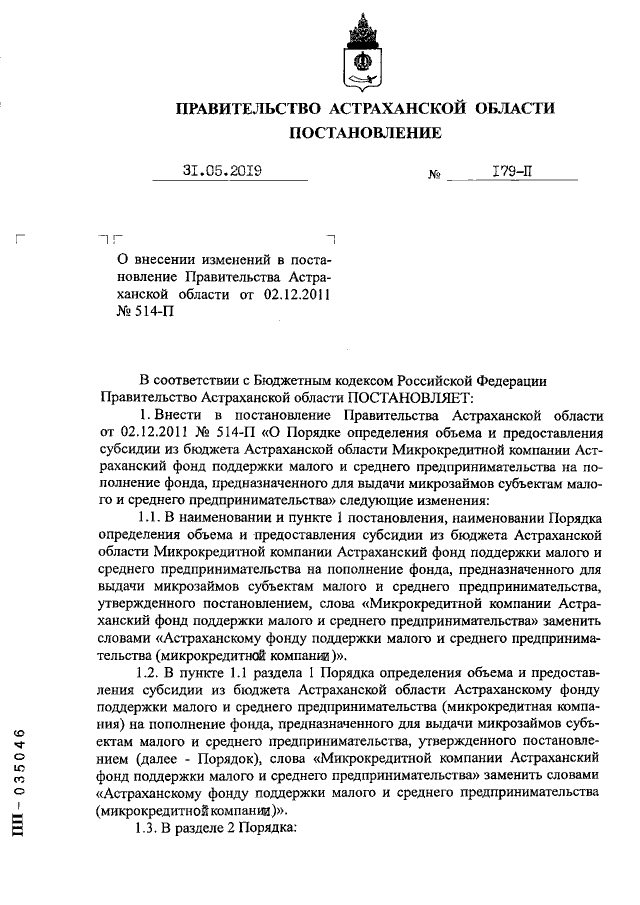 ПРАВИТЕЛЬСТВО АСТРАХАНСКОЙ ОБЛАСТИ
ПОСТАНОВЛЕНИЕ

31.05.2019 № 179-П

О внесении изменений в постановление Правительства Астраханской области от 02.12.2011 № 514-П

В соответствии с Бюджетным кодексом Российской Федерации Правительство Астраханской области ПОСТАНОВЛЯЕТ:

1. Внести в постановление Правительства Астраханской области от 02.12.2011 № 514-П «О Порядке определения объема и предоставления субсидии из бюджета Астраханской области Микрокредитной компании Астраханский фонд поддержки малого и среднего предпринимательства на пополнение фонда, предназначенного для выдачи микрозаймов субъектам малого и среднего предпринимательства» следующие изменения:

1.1. В наименовании и пункте 1 постановления, наименовании Порядка определения объема и предоставления субсидии из бюджета Астраханской области Микрокредитной компании Астраханский фонд поддержки малого и среднего предпринимательства на пополнение фонда, предназначенного для выдачи микрозаймов субъектам малого и среднего предпринимательства, утвержденного постановлением, слова «Микрокредитной компании Астраханский фонд поддержки малого и среднего предпринимательства» заменить словами «Астраханскому фонду поддержки малого и среднего предпринимательства (микрокредитной компании)».

1.2. В пункте 1.1 раздела 1 Порядка определения объема и предоставления субсидии из бюджета Астраханской области Астраханскому фонду поддержки малого и среднего предпринимательства (микрокредитная компания) на пополнение фонда, предназначенного для выдачи микрозаймов субъектам малого и среднего предпринимательства, утвержденного постановлением (далее - Порядок), слова «Микрокредитной компании Астраханский фонд поддержки малого и среднего предпринимательства» заменить словами «Астраханскому фонду поддержки малого и среднего предпринимательства (микрокредитной компании)».

1.3. В разделе 2 Порядка:

ПП - 035046